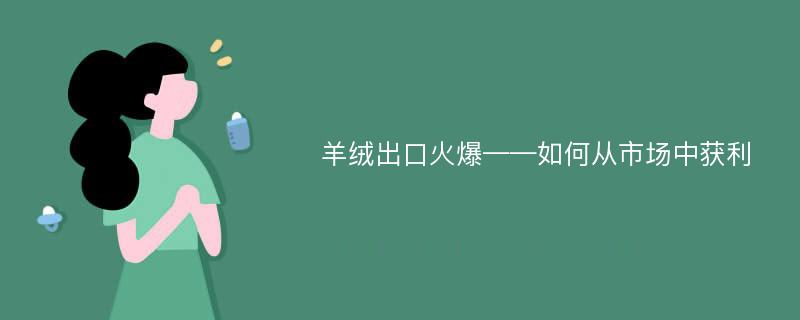 羊绒出口火爆——如何从市场中获利